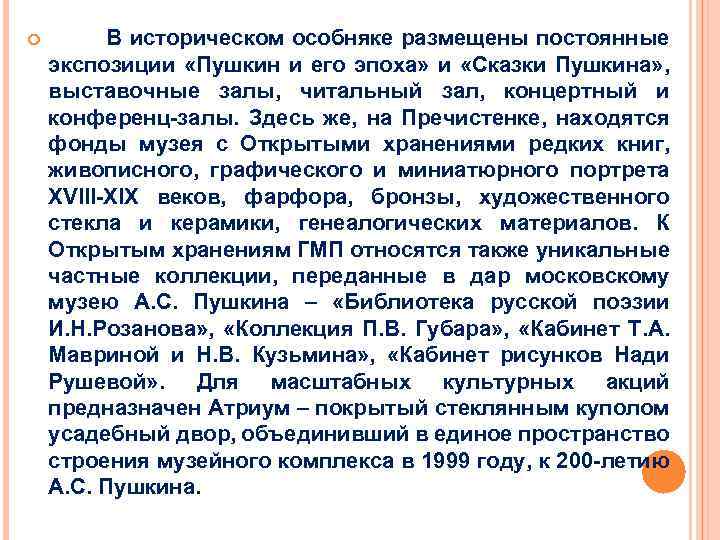 В историческом особняке размещены постоянные экспозиции «Пушкин и его эпоха» и «Сказки Пушкина», выставочные залы, читальный зал, концертный и конференц-залы. Здесь же, на Пречистенке, находятся фонды музея с Открытыми хранениями редких книг, живописного, графического и миниатюрного портрета XVIII-XIX веков, фарфора, бронзы, художественного стекла и керамики, генеалогических материалов. К Открытым хранениям ГМП относятся также уникальные частные коллекции, переданные в дар московскому музею А.С. Пушкина – «Библиотека русской поэзии И.Н.Розанова», «Коллекция П.В. Губара», «Кабинет Т.А. Мавриной и Н.В. Кузьмина», «Кабинет рисунков Нади Рушевой». Для масштабных культурных акций предназначен Атриум – покрытый стеклянным куполом усадебный двор, объединивший в единое пространство строения музейного комплекса в 1999 году, к 200-летию А.С. Пушкина.